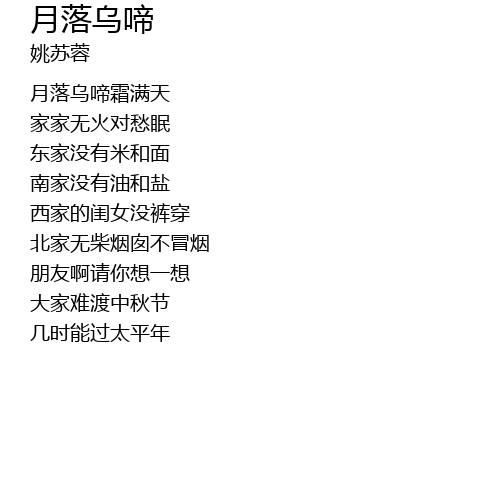 月落乌啼
姚苏蓉

月落乌啼霜满天
家家无火对愁眠
东家没有米和面
南家没有油和盐
西家的闺女没裤穿
北家无柴烟囱不冒烟
朋友啊请你想一想
大家难渡中秋节
几时能过太平年